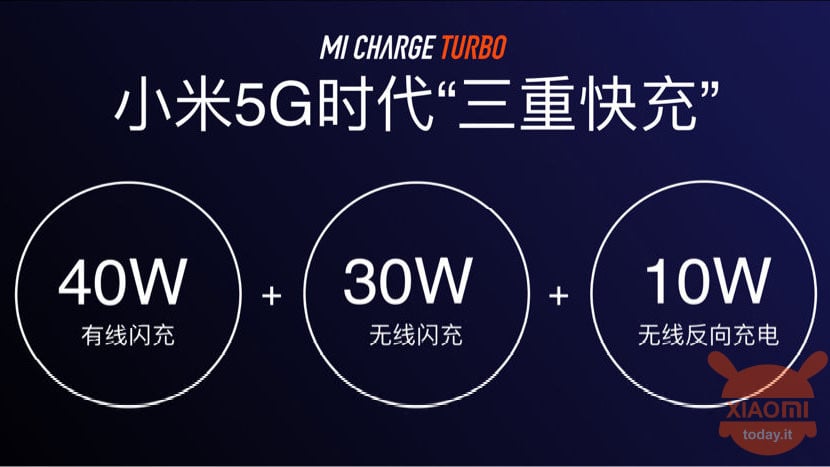 MI CHARGE TURBO

小米5G时代“三重快充”

40W
有线闪充

+

30W
无线闪充

+

10W
无线反向充电

XIAOMI
today.it